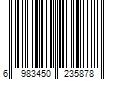 6 983450 235878